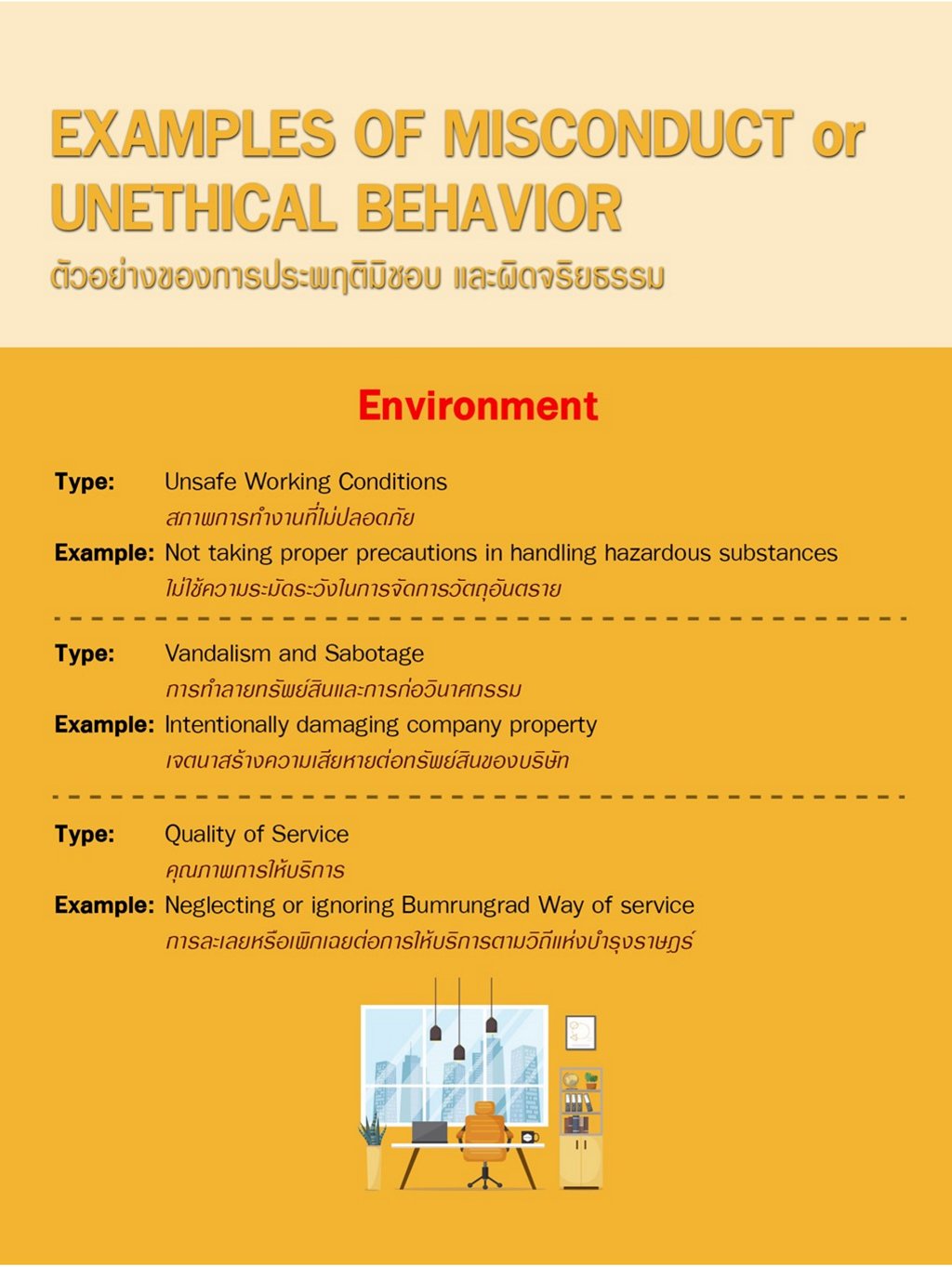 EXAMPLES OF MISCONDUCT or UNETHICAL BEHAVIOR
ตัวอย่างของการประพฤติมิชอบ และผิดจริยธรรม

Environment

Type: Unsafe Working Conditions
สภาพการทำงานที่ไม่ปลอดภัย
Example: Not taking proper precautions in handling hazardous substances
ไม่ใช้ความระมัดระวังในการจัดการวัตถุอันตราย

Type: Vandalism and Sabotage
การทำลายทรัพย์สินและการก่อวินาศกรรม
Example: Intentionally damaging company property
เจตนาสร้างความเสียหายต่อทรัพย์สินของบริษัท

Type: Quality of Service
คุณภาพการให้บริการ
Example: Neglecting or ignoring Bumrungrad Way of service
การละเลยหรือเพิกเฉยต่อการให้บริการตามวิถีแห่งบำรุงราษฎร์